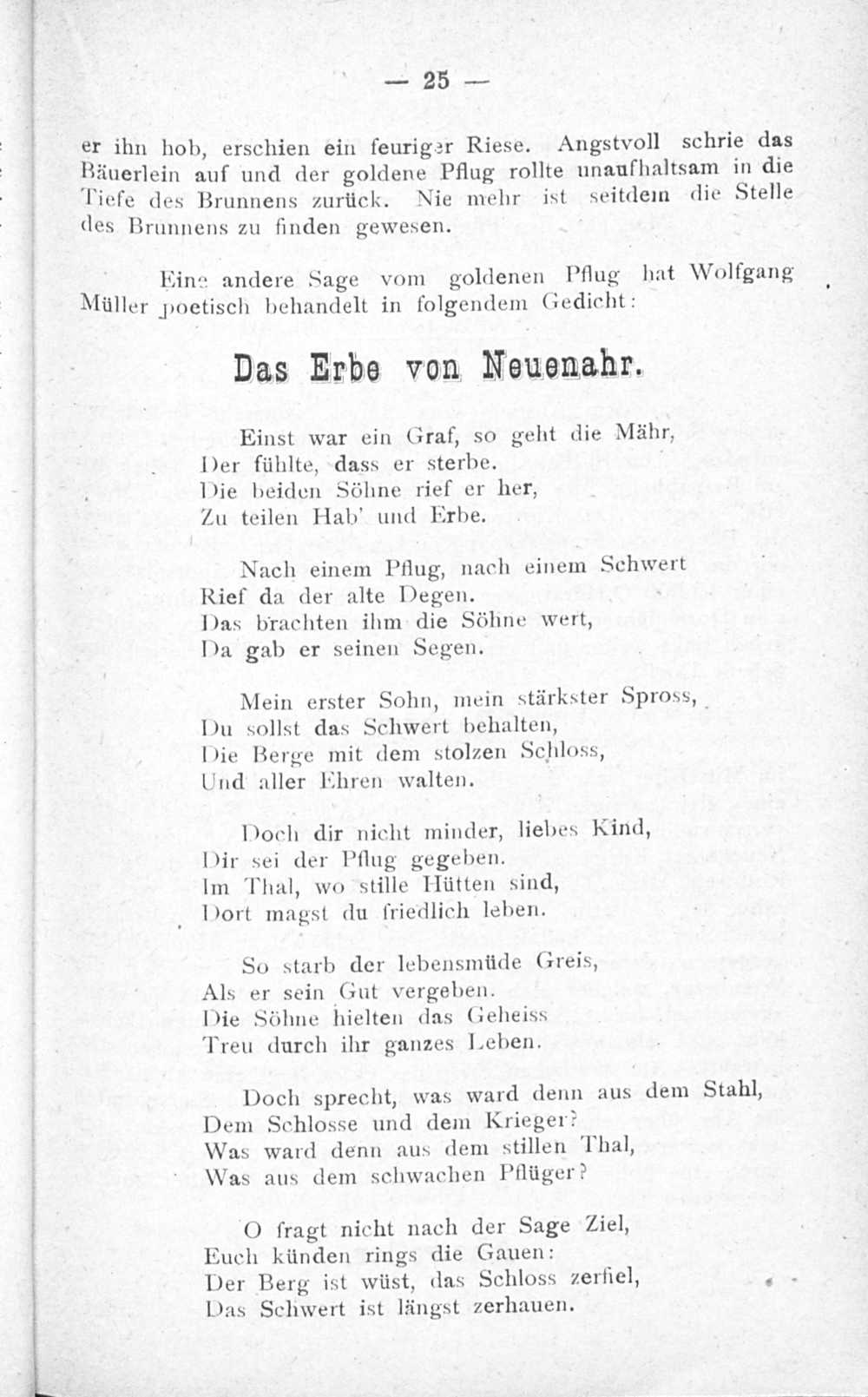 — 25 —

er ihn hob, erschien ein feuriger Riese. Angstvoll schrie das Bäuerlein auf und der goldene Pflug rollte unaufhaltsam in die Tiefe des Brunnens zurück. Nie mehr ist seitdem die Stelle des Brunnens zu finden gewesen.

Eine andere Sage vom goldenen Pflug hat Wolfgang Müller poetisch behandelt in folgendem Gedicht:

Das Erbe von Neuenahr.

Einst war ein Graf, so geht die Mähr,
Der fühlte, dass er sterbe.
Die beiden Söhne rief er her,
Zu teilen Hab' und Erbe.

Nach einem Pflug, nach einem Schwert
Rief da der alte Degen.
Das brachten ihm die Söhne wert,
Da gab er seinen Segen.

Mein erster Sohn, mein stärkster Spross,
Du sollst das Schwert behalten,
Die Berge mit dem stolzen Schloss,
Und aller Ehren walten.

Doch dir nicht minder, liebes Kind,
Dir sei der Pflug gegeben.
Im Thal, wo stille Hütten sind,
Dort magst du friedlich leben.

So starb der lebensmüde Greis,
Als er sein Gut vergeben.
Die Söhne hielten das Geheiss
Treu durch ihr ganzes Leben.

Doch sprecht, was ward denn aus dem Stahl,
Dem Schlosse und dem Krieger?
Was ward denn aus dem stillen Thal,
Was aus dem schwachen Pflüger?

O fragt nicht nach der Sage Ziel,
Euch künden rings die Gauen:
Der Berg ist wüst, das Schloss zerfiel,
Das Schwert ist längst zerhauen.